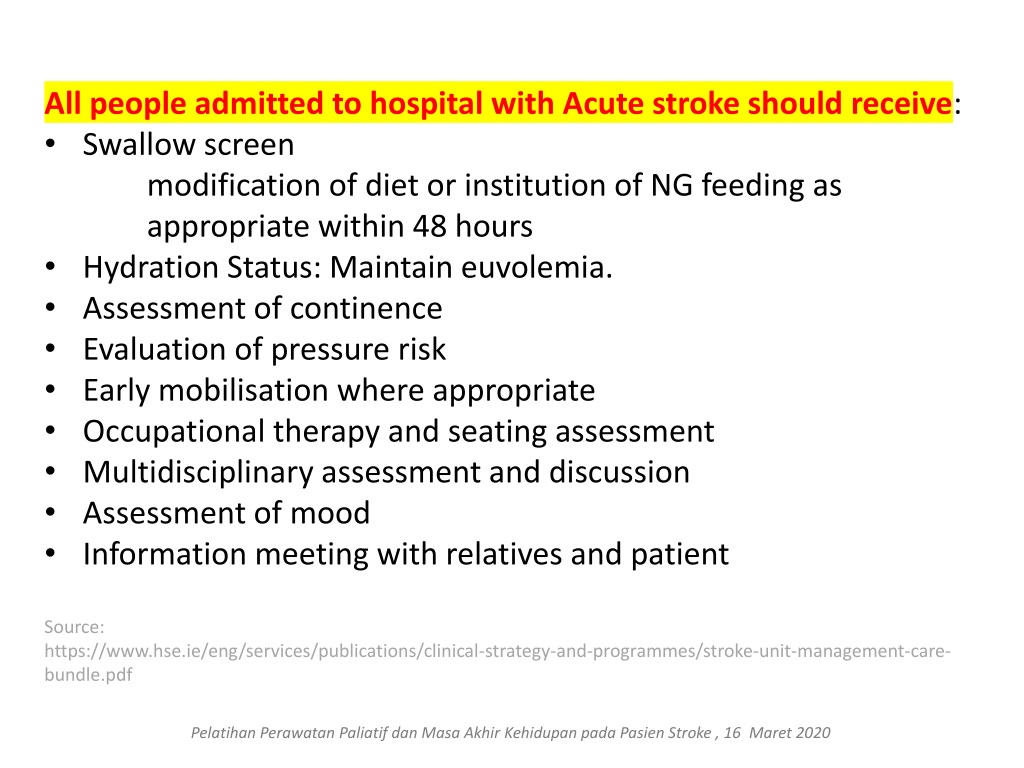 All people admitted to hospital with Acute stroke should receive:

• Swallow screen
modification of diet or institution of NG feeding as appropriate within 48 hours
• Hydration Status: Maintain euvolemia.
• Assessment of continence
• Evaluation of pressure risk
• Early mobilisation where appropriate
• Occupational therapy and seating assessment
• Multidisciplinary assessment and discussion
• Assessment of mood
• Information meeting with relatives and patient

Source:
https://www.hse.ie/eng/services/publications/clinical-strategy-and-programmes/stroke-unit-management-care-bundle.pdf

Pelatihan Perawatan Paliatif dan Masa Akhir Kehidupan pada Pasien Stroke , 16 Maret 2020